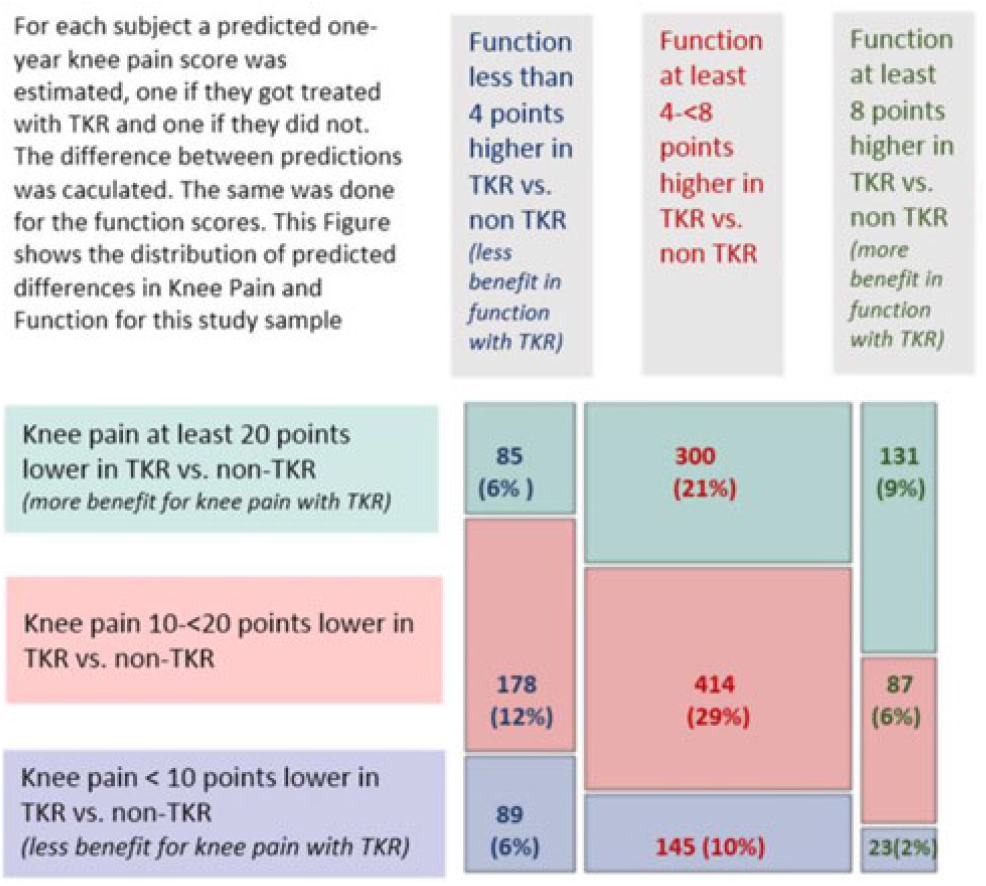 For each subject a predicted one-year knee pain score was estimated, one if they got treated with TKR and one if they did not. The difference between predictions was caculated. The same was done for the function scores. This Figure shows the distribution of predicted differences in Knee Pain and Function for this study sample

Function less than 4 points higher in TKR vs. non TKR
(less benefit in function with TKR)

Function at least 4-<8 points higher in TKR vs. non TKR

Function at least 8 points higher in TKR vs. non TKR
(more benefit in function with TKR)

Knee pain at least 20 points lower in TKR vs. non-TKR
(more benefit for knee pain with TKR)

85
(6% )

300
(21%)

131
(9%)

Knee pain 10-<20 points lower in TKR vs. non-TKR

178
(12%)

414
(29%)

87
(6%)

Knee pain < 10 points lower in TKR vs. non-TKR
(less benefit for knee pain with TKR)

89
(6%)

145 (10%)

23(2%)